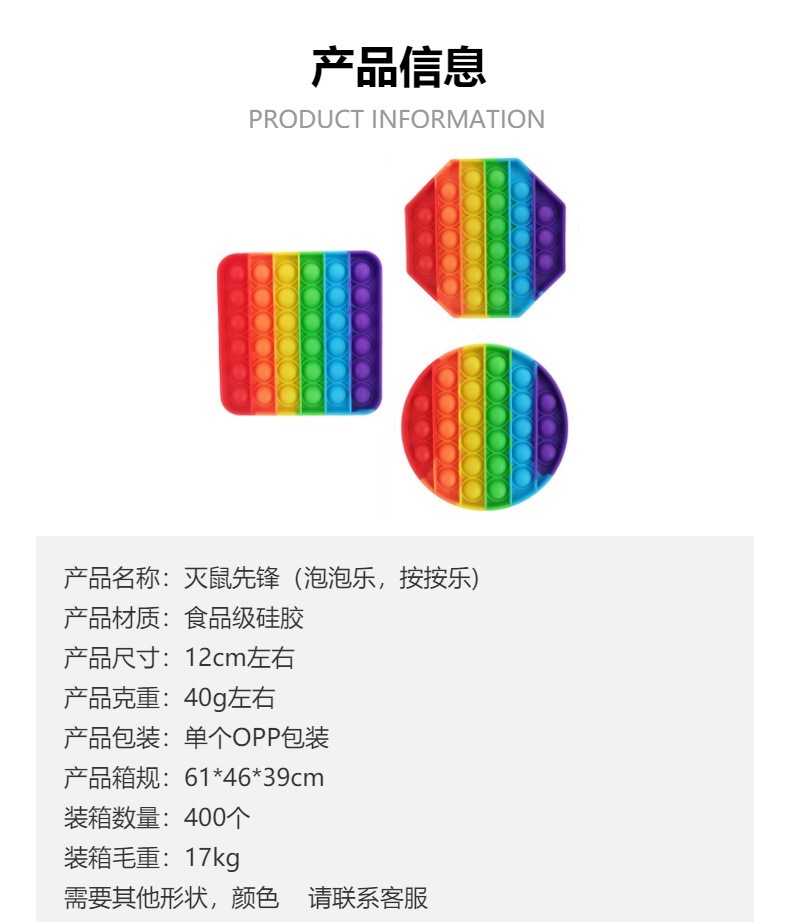 产品信息
PRODUCT INFORMATION

产品名称：灭鼠先锋（泡泡乐，按按乐）
产品材质：食品级硅胶
产品尺寸：12cm左右
产品克重：40g左右
产品包装：单个OPP包装
产品箱规：61*46*39cm
装箱数量：400个
装箱毛重：17kg
需要其他形状，颜色 请联系客服